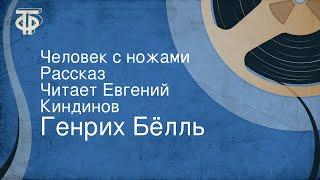 ТФ

Человек с ножами
Рассказ
Читает Евгений Киндинов
Генрих Бёлль